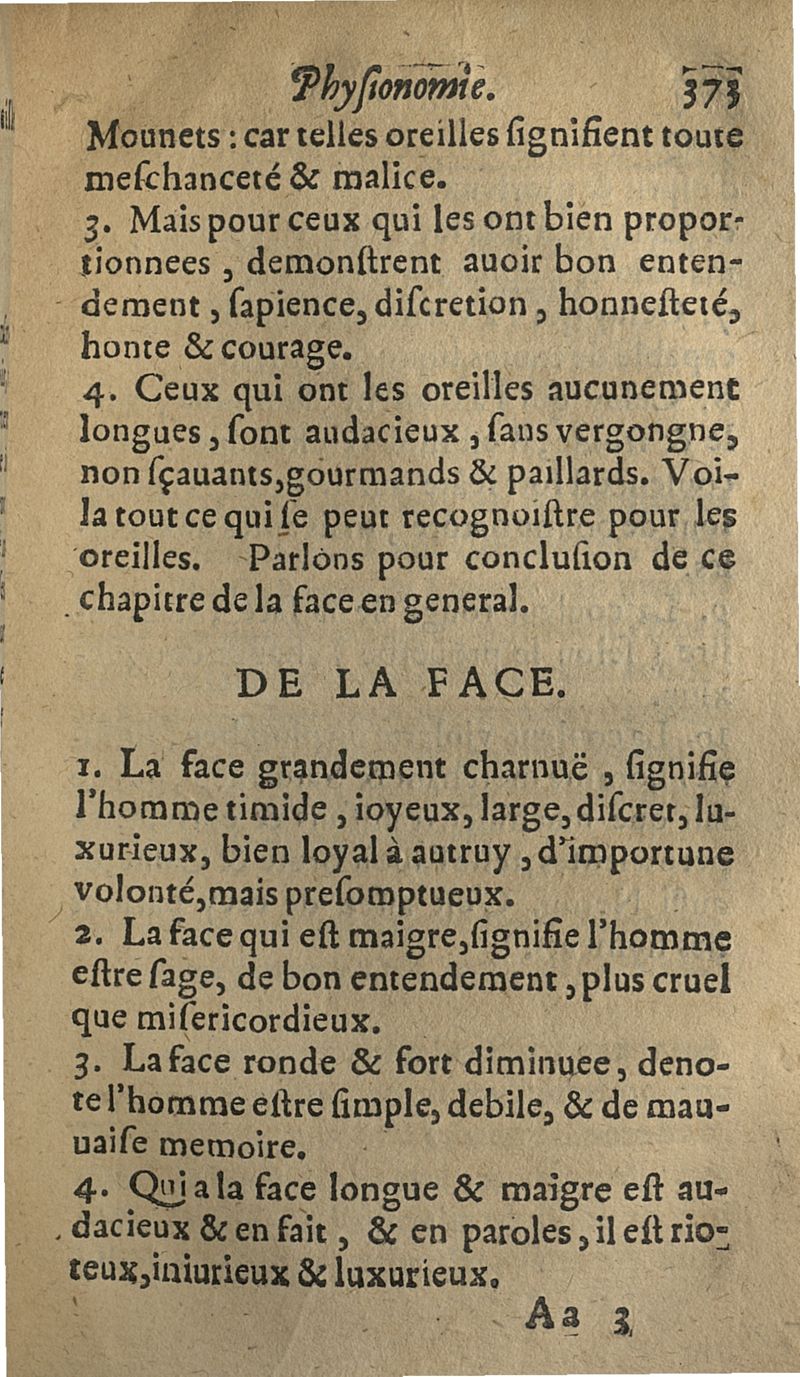 Phyſionomie. 373

Mounets : car telles oreilles ſignifient toute meſchanceté & malice.

3. Mais pour ceux qui les ont bien proportionnees, demonſtrent auoir bon entendement, ſapience, diſcretion, honneſteté, honte & courage.

4. Ceux qui ont les oreilles aucunement longues, ſont audacieux, ſans vergongne, non ſçauants, gourmands & paillards. Voila tout ce qui ſe peut recognoiſtre pour les oreilles. Parlons pour concluſion de ce chapitre de la face en general.

DE LA FACE.

1. La face grandement charnuë, ſignifie l'homme timide, ioyeux, large, diſcret, luxurieux, bien loyal à autruy, d'importune volonté, mais preſomptueux.

2. La face qui eſt maigre, ſignifie l'homme eſtre ſage, de bon entendement, plus cruel que miſericordieux.

3. La face ronde & fort diminuee, denote l'homme eſtre ſimple, debile, & de mauuaiſe memoire.

4. Qui a la face longue & maigre eſt audacieux & en fait, & en paroles, il eſt rioteux, iniurieux & luxurieux.

Aa 3